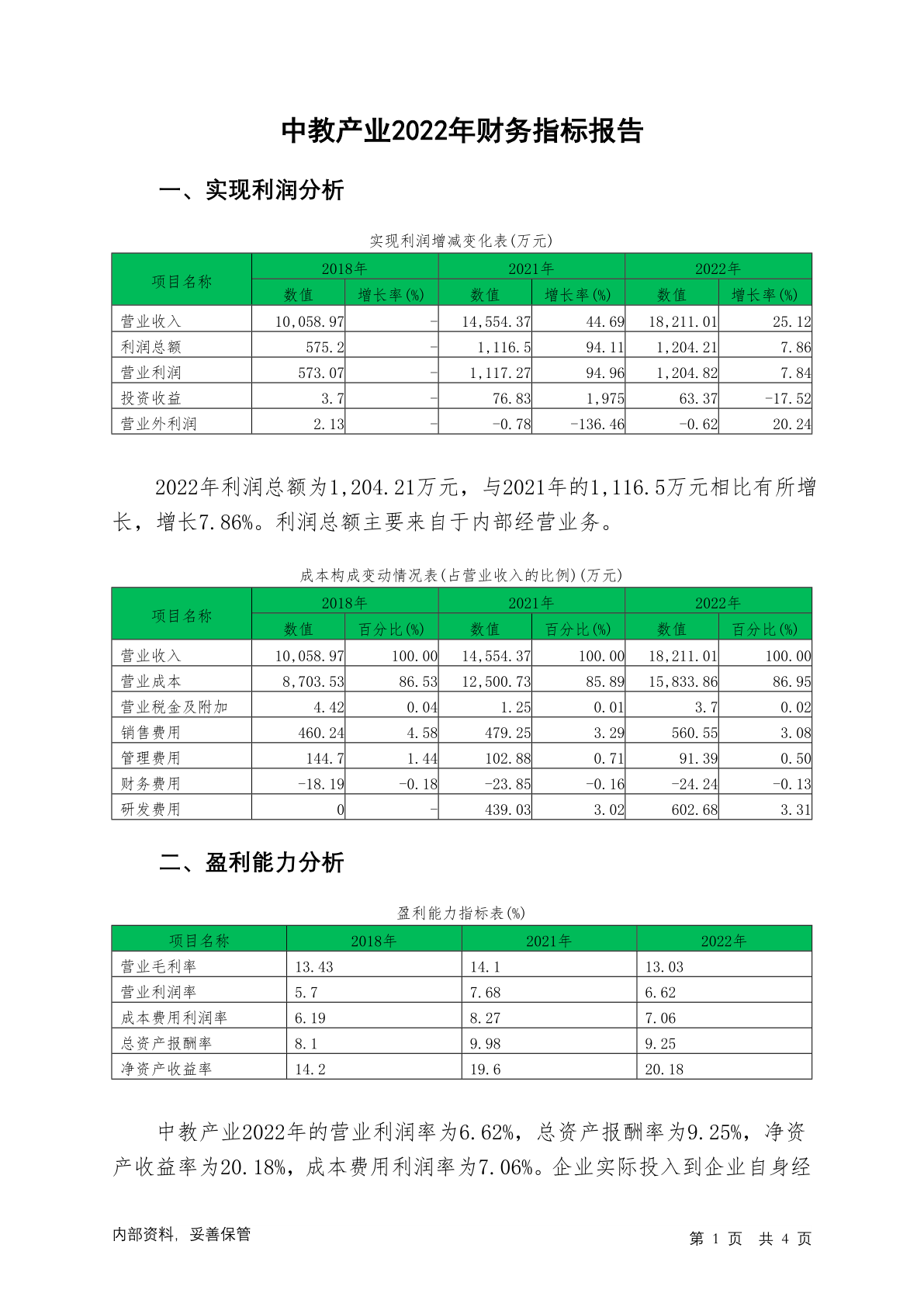 中教产业2022年财务指标报告

一、实现利润分析

实现利润增减变化表(万元)

| 项目名称 | 2018年 数值 | 2018年 增长率(%) | 2021年 数值 | 2021年 增长率(%) | 2022年 数值 | 2022年 增长率(%) |
|---|---|---|---|---|---|---|
| 营业收入 | 10,058.97 | - | 14,554.37 | 44.69 | 18,211.01 | 25.12 |
| 利润总额 | 575.2 | - | 1,116.5 | 94.11 | 1,204.21 | 7.86 |
| 营业利润 | 573.07 | - | 1,117.27 | 94.96 | 1,204.82 | 7.84 |
| 投资收益 | 3.7 | - | 76.83 | 1,975 | 63.37 | -17.52 |
| 营业外利润 | 2.13 | - | -0.78 | -136.46 | -0.62 | 20.24 |

2022年利润总额为1,204.21万元，与2021年的1,116.5万元相比有所增长，增长7.86%。利润总额主要来自于内部经营业务。

成本构成变动情况表(占营业收入的比例)(万元)

| 项目名称 | 2018年 数值 | 2018年 百分比(%) | 2021年 数值 | 2021年 百分比(%) | 2022年 数值 | 2022年 百分比(%) |
|---|---|---|---|---|---|---|
| 营业收入 | 10,058.97 | 100.00 | 14,554.37 | 100.00 | 18,211.01 | 100.00 |
| 营业成本 | 8,703.53 | 86.53 | 12,500.73 | 85.89 | 15,833.86 | 86.95 |
| 营业税金及附加 | 4.42 | 0.04 | 1.25 | 0.01 | 3.7 | 0.02 |
| 销售费用 | 460.24 | 4.58 | 479.25 | 3.29 | 560.55 | 3.08 |
| 管理费用 | 144.7 | 1.44 | 102.88 | 0.71 | 91.39 | 0.50 |
| 财务费用 | -18.19 | -0.18 | -23.85 | -0.16 | -24.24 | -0.13 |
| 研发费用 | 0 | - | 439.03 | 3.02 | 602.68 | 3.31 |

二、盈利能力分析

盈利能力指标表(%)

| 项目名称 | 2018年 | 2021年 | 2022年 |
|---|---|---|---|
| 营业毛利率 | 13.43 | 14.1 | 13.03 |
| 营业利润率 | 5.7 | 7.68 | 6.62 |
| 成本费用利润率 | 6.19 | 8.27 | 7.06 |
| 总资产报酬率 | 8.1 | 9.98 | 9.25 |
| 净资产收益率 | 14.2 | 19.6 | 20.18 |

中教产业2022年的营业利润率为6.62%，总资产报酬率为9.25%，净资产收益率为20.18%，成本费用利润率为7.06%。企业实际投入到企业自身经

内部资料，妥善保管

第 1 页 共 4 页